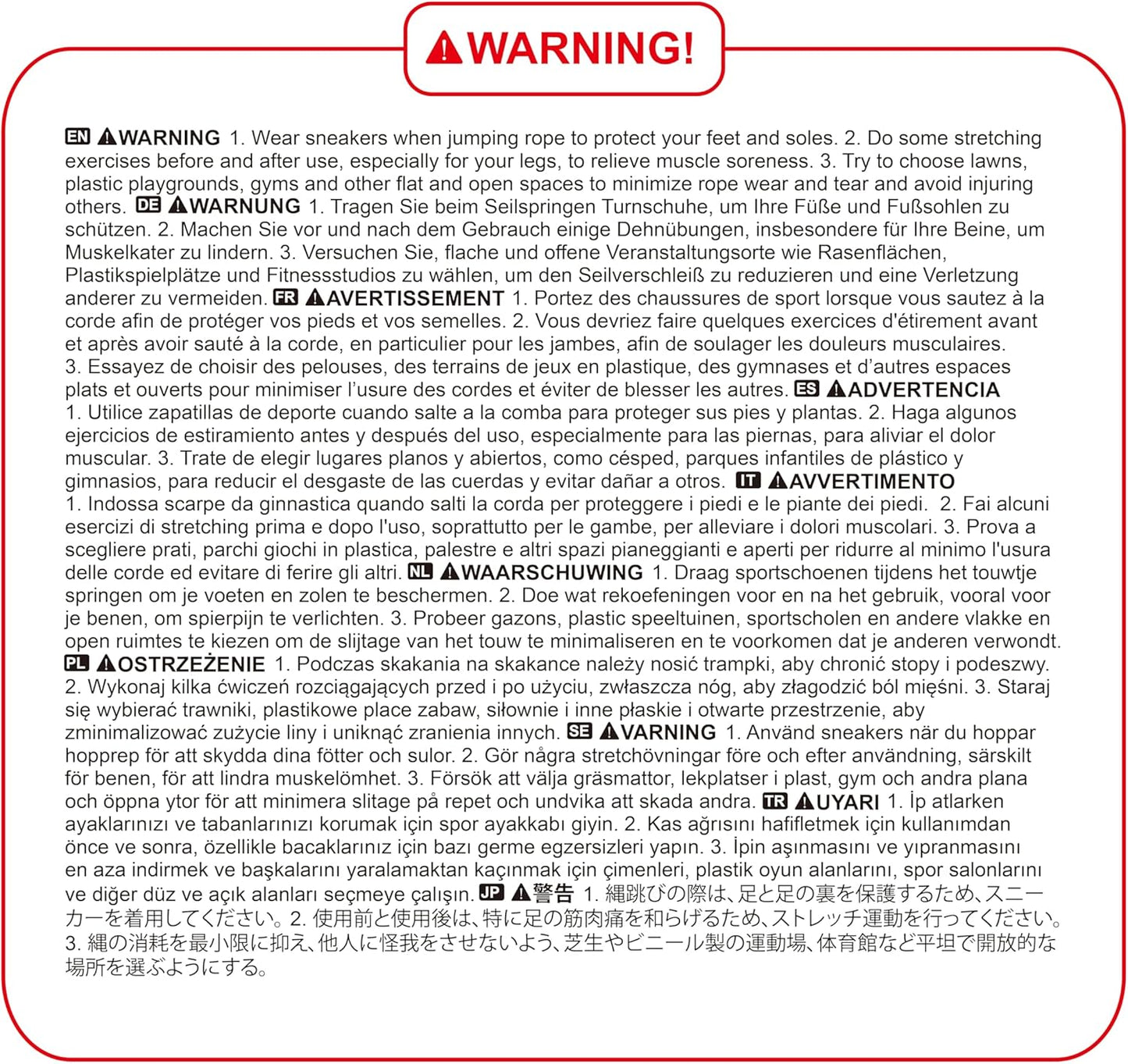 WARNING!

EN WARNING 1. Wear sneakers when jumping rope to protect your feet and soles. 2. Do some stretching exercises before and after use, especially for your legs, to relieve muscle soreness. 3. Try to choose lawns, plastic playgrounds, gyms and other flat and open spaces to minimize rope wear and tear and avoid injuring others. DE WARNUNG 1. Tragen Sie beim Seilspringen Turnschuhe, um Ihre Füße und Fußsohlen zu schützen. 2. Machen Sie vor und nach dem Gebrauch einige Dehnübungen, insbesondere für Ihre Beine, um Muskelkater zu lindern. 3. Versuchen Sie, flache und offene Veranstaltungsorte wie Rasenflächen, Plastikspielplätze und Fitnessstudios zu wählen, um den Seilverschleiß zu reduzieren und eine Verletzung anderer zu vermeiden. FR AVERTISSEMENT 1. Portez des chaussures de sport lorsque vous sautez à la corde afin de protéger vos pieds et vos semelles. 2. Vous devriez faire quelques exercices d'étirement avant et après avoir sauté à la corde, en particulier pour les jambes, afin de soulager les douleurs musculaires. 3. Essayez de choisir des pelouses, des terrains de jeux en plastique, des gymnases et d'autres espaces plats et ouverts pour minimiser l'usure des cordes et éviter de blesser les autres. ES ADVERTENCIA 1. Utilice zapatillas de deporte cuando salte a la comba para proteger sus pies y plantas. 2. Haga algunos ejercicios de estiramiento antes y después del uso, especialmente para las piernas, para aliviar el dolor muscular. 3. Trate de elegir lugares planos y abiertos, como césped, parques infantiles de plástico y gimnasios, para reducir el desgaste de las cuerdas y evitar dañar a otros. IT AVVERTIMENTO 1. Indossa scarpe da ginnastica quando salti la corda per proteggere i piedi e le piante dei piedi. 2. Fai alcuni esercizi di stretching prima e dopo l'uso, soprattutto per le gambe, per alleviare i dolori muscolari. 3. Prova a scegliere prati, parchi giochi in plastica, palestre e altri spazi pianeggianti e aperti per ridurre al minimo l'usura delle corde ed evitare di ferire gli altri. NL WAARSCHUWING 1. Draag sportschoenen tijdens het touwtje springen om je voeten en zolen te beschermen. 2. Doe wat rekoefeningen voor en na het gebruik, vooral voor je benen, om spierpijn te verlichten. 3. Probeer gazons, plastic speeltuinen, sportscholen en andere vlakke en open ruimtes te kiezen om de slijtage van het touw te minimaliseren en te voorkomen dat je anderen verwondt. PL OSTRZEŻENIE 1. Podczas skakania na skakance należy nosić trampki, aby chronić stopy i podeszwy. 2. Wykonaj kilka ćwiczeń rozciągających przed i po użyciu, zwłaszcza nóg, aby złagodzić ból mięśni. 3. Staraj się wybierać trawniki, plastikowe place zabaw, siłownie i inne płaskie i otwarte przestrzenie, aby zminimalizować zużycie liny i uniknąć zranienia innych. SE VARNING 1. Använd sneakers när du hoppar hopprep för att skydda dina fötter och sulor. 2. Gör några stretchövningar före och efter användning, särskilt för benen, för att lindra muskelömhet. 3. Försök att välja gräsmattor, lekplatser i plast, gym och andra plana och öppna ytor för att minimera slitage på repet och undvika att skada andra. TR UYARI 1. İp atlarken ayaklarınızı ve tabanlarınızı korumak için spor ayakkabı giyin. 2. Kas ağrısını hafifletmek için kullanımdan önce ve sonra, özellikle bacaklarınız için bazı germe egzersizleri yapın. 3. İpin aşınmasını ve yıpranmasını en aza indirmek ve başkalarını yaralamaktan kaçınmak için çimenleri, plastik oyun alanlarını, spor salonlarını ve diğer düz ve açık alanları seçmeye çalışın. JP 警告 1.縄跳びの際は、足と足の裏を保護するため、スニーカーを着用してください。2.使用前と使用後は、特に足の筋肉痛を和らげるため、ストレッチ運動を行ってください。3.縄の消耗を最小限に抑え、他人に怪我をさせないよう、芝生やビニール製の運動場、体育館など平坦で開放的な場所を選ぶようにする。